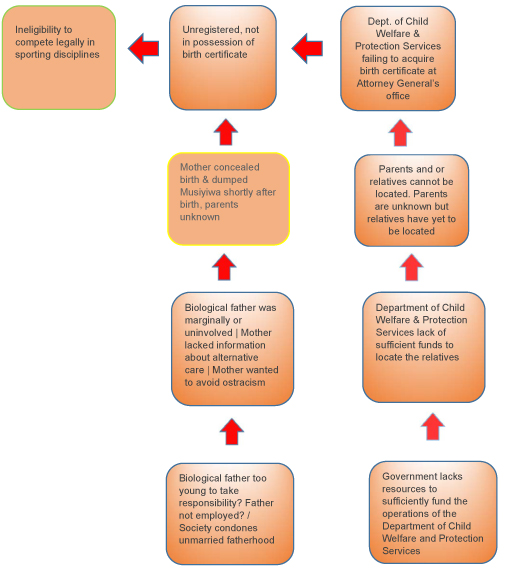 Ineligibility to compete legally in sporting disciplines

Unregistered, not in possession of birth certificate

Dept. of Child Welfare & Protection Services failing to acquire birth certificate at Attorney General's office

Mother concealed birth & dumped Musiyiwa shortly after birth, parents unknown

Parents and or relatives cannot be located. Parents are unknown but relatives have yet to be located

Biological father was marginally or uninvolved | Mother lacked information about alternative care | Mother wanted to avoid ostracism

Department of Child Welfare & Protection Services lack of sufficient funds to locate the relatives

Biological father too young to take responsibility? Father not employed? / Society condones unmarried fatherhood

Government lacks resources to sufficiently fund the operations of the Department of Child Welfare and Protection Services